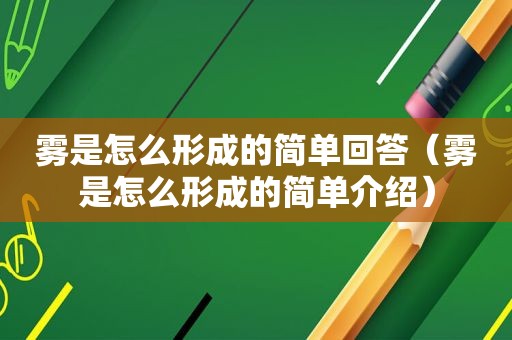 雾是怎么形成的简单回答（雾是怎么形成的简单介绍）